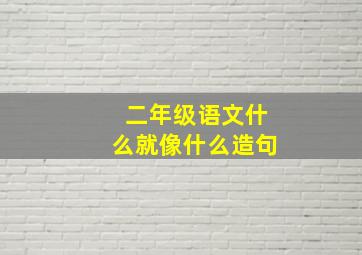 二年级语文什么就像什么造句